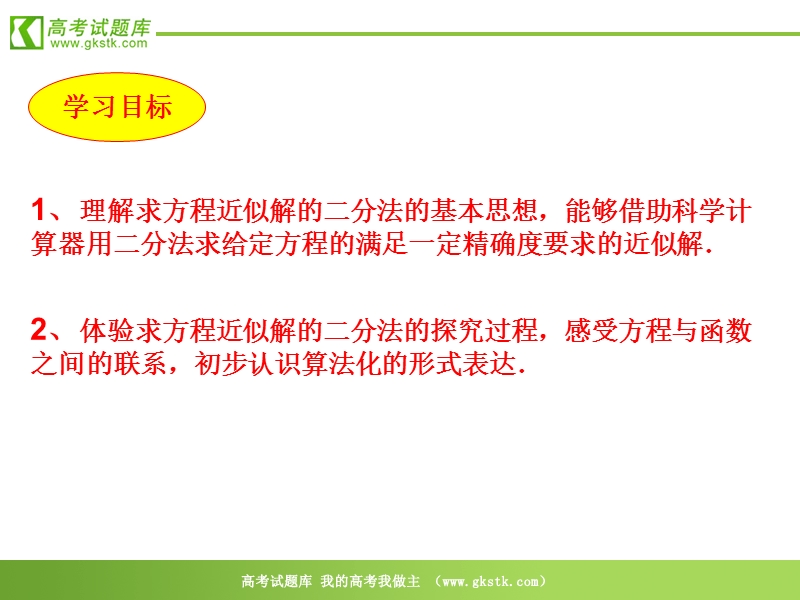 高考试题库
www.gkstk.com

学习目标

1、理解求方程近似解的二分法的基本思想，能够借助科学计算器用二分法求给定方程的满足一定精确度要求的近似解.

2、体验求方程近似解的二分法的探究过程，感受方程与函数之间的联系，初步认识算法化的形式表达.

高考试题库 我的高考我做主 （www.gkstk.com）